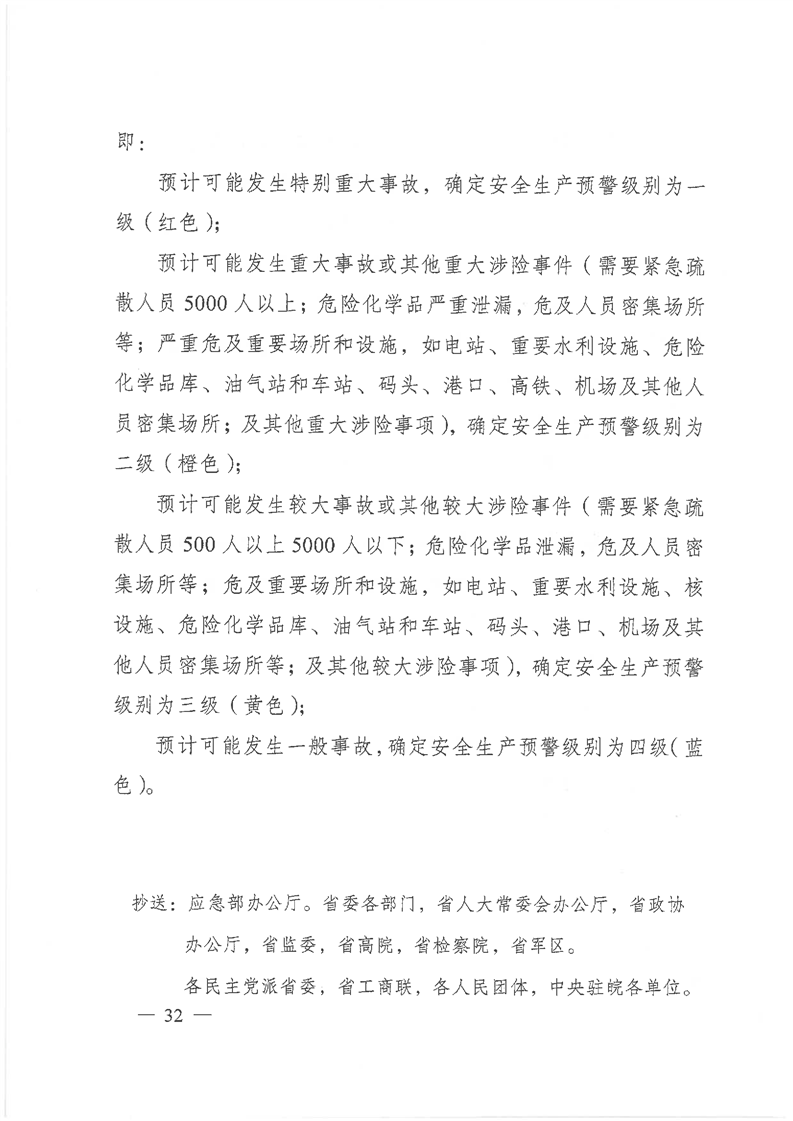 即：

预计可能发生特别重大事故，确定安全生产预警级别为一级（红色）；

预计可能发生重大事故或其他重大涉险事件（需要紧急疏散人员5000人以上；危险化学品严重泄漏，危及人员密集场所等；严重危及重要场所和设施，如电站、重要水利设施、危险化学品库、油气站和车站、码头、港口、高铁、机场及其他人员密集场所；及其他重大涉险事项），确定安全生产预警级别为二级（橙色）；

预计可能发生较大事故或其他较大涉险事件（需要紧急疏散人员500人以上5000人以下；危险化学品泄漏，危及人员密集场所等；危及重要场所和设施，如电站、重要水利设施、核设施、危险化学品库、油气站和车站、码头、港口、机场及其他人员密集场所等；及其他较大涉险事项），确定安全生产预警级别为三级（黄色）；

预计可能发生一般事故，确定安全生产预警级别为四级（蓝色）。

抄送：应急部办公厅。省委各部门，省人大常委会办公厅，省政协办公厅，省监委，省高院，省检察院，省军区。

各民主党派省委，省工商联，各人民团体，中央驻皖各单位。

— 32 —